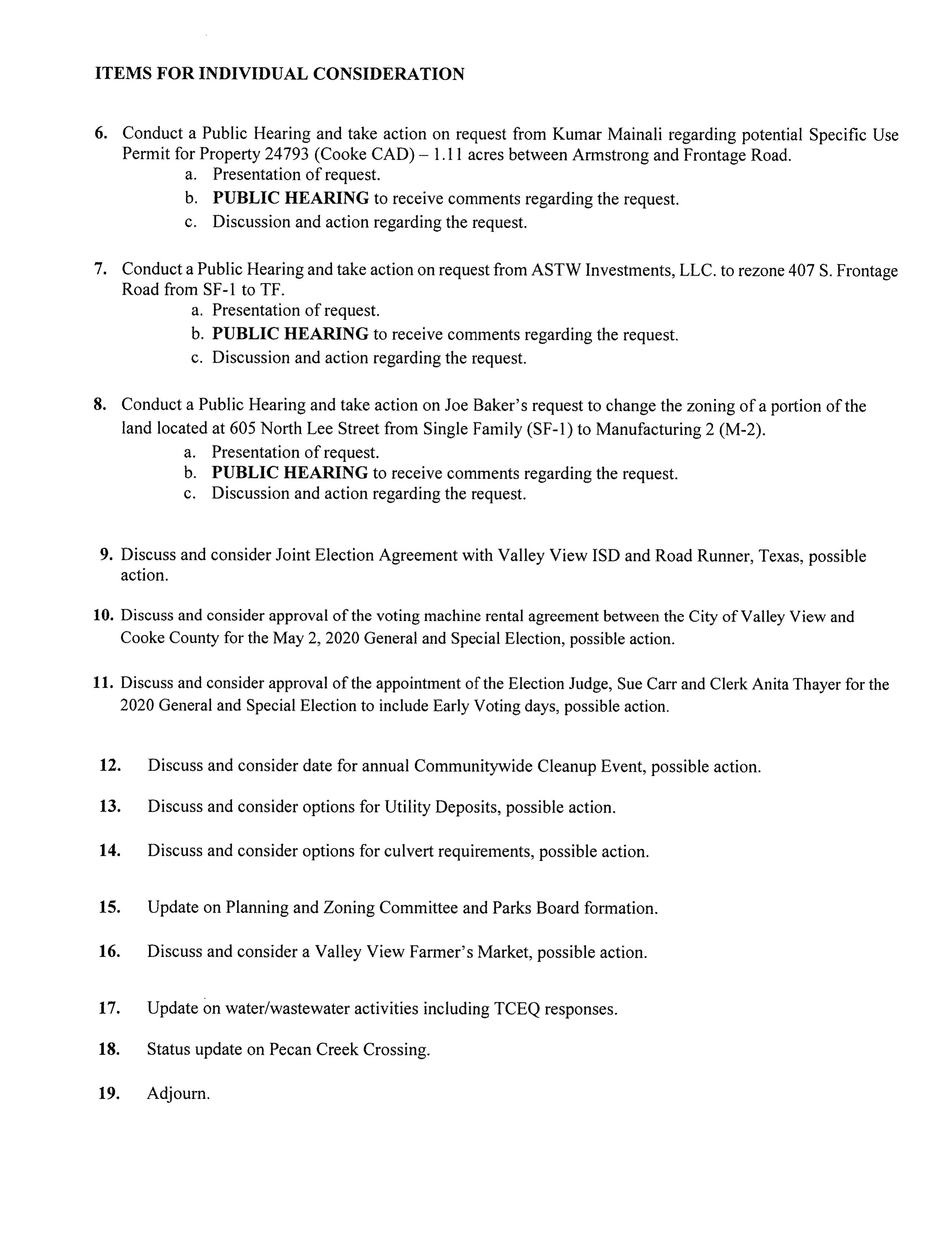 ITEMS FOR INDIVIDUAL CONSIDERATION

6. Conduct a Public Hearing and take action on request from Kumar Mainali regarding potential Specific Use Permit for Property 24793 (Cooke CAD) – 1.11 acres between Armstrong and Frontage Road.
a. Presentation of request.
b. PUBLIC HEARING to receive comments regarding the request.
c. Discussion and action regarding the request.

7. Conduct a Public Hearing and take action on request from ASTW Investments, LLC. to rezone 407 S. Frontage Road from SF-1 to TF.
a. Presentation of request.
b. PUBLIC HEARING to receive comments regarding the request.
c. Discussion and action regarding the request.

8. Conduct a Public Hearing and take action on Joe Baker's request to change the zoning of a portion of the land located at 605 North Lee Street from Single Family (SF-1) to Manufacturing 2 (M-2).
a. Presentation of request.
b. PUBLIC HEARING to receive comments regarding the request.
c. Discussion and action regarding the request.

9. Discuss and consider Joint Election Agreement with Valley View ISD and Road Runner, Texas, possible action.

10. Discuss and consider approval of the voting machine rental agreement between the City of Valley View and Cooke County for the May 2, 2020 General and Special Election, possible action.

11. Discuss and consider approval of the appointment of the Election Judge, Sue Carr and Clerk Anita Thayer for the 2020 General and Special Election to include Early Voting days, possible action.

12. Discuss and consider date for annual Communitywide Cleanup Event, possible action.

13. Discuss and consider options for Utility Deposits, possible action.

14. Discuss and consider options for culvert requirements, possible action.

15. Update on Planning and Zoning Committee and Parks Board formation.

16. Discuss and consider a Valley View Farmer's Market, possible action.

17. Update on water/wastewater activities including TCEQ responses.

18. Status update on Pecan Creek Crossing.

19. Adjourn.